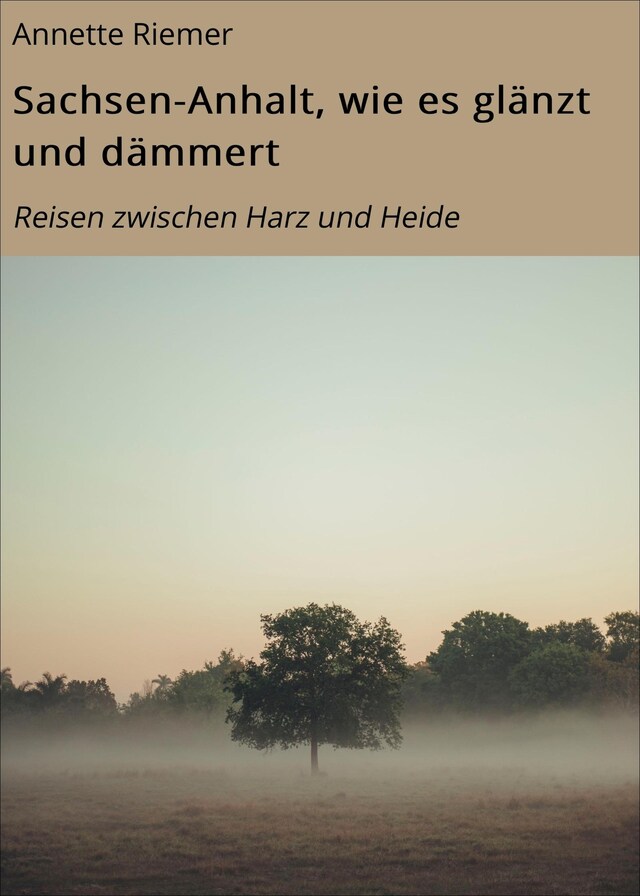 Annette Riemer

Sachsen-Anhalt, wie es glänzt und dämmert

Reisen zwischen Harz und Heide